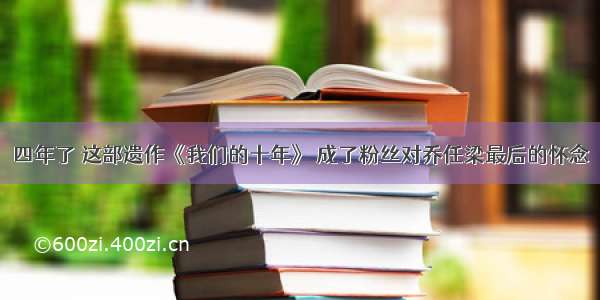 四年了 这部遗作《我们的十年》 成了粉丝对乔任梁最后的怀念

©600zi.400zi.cn